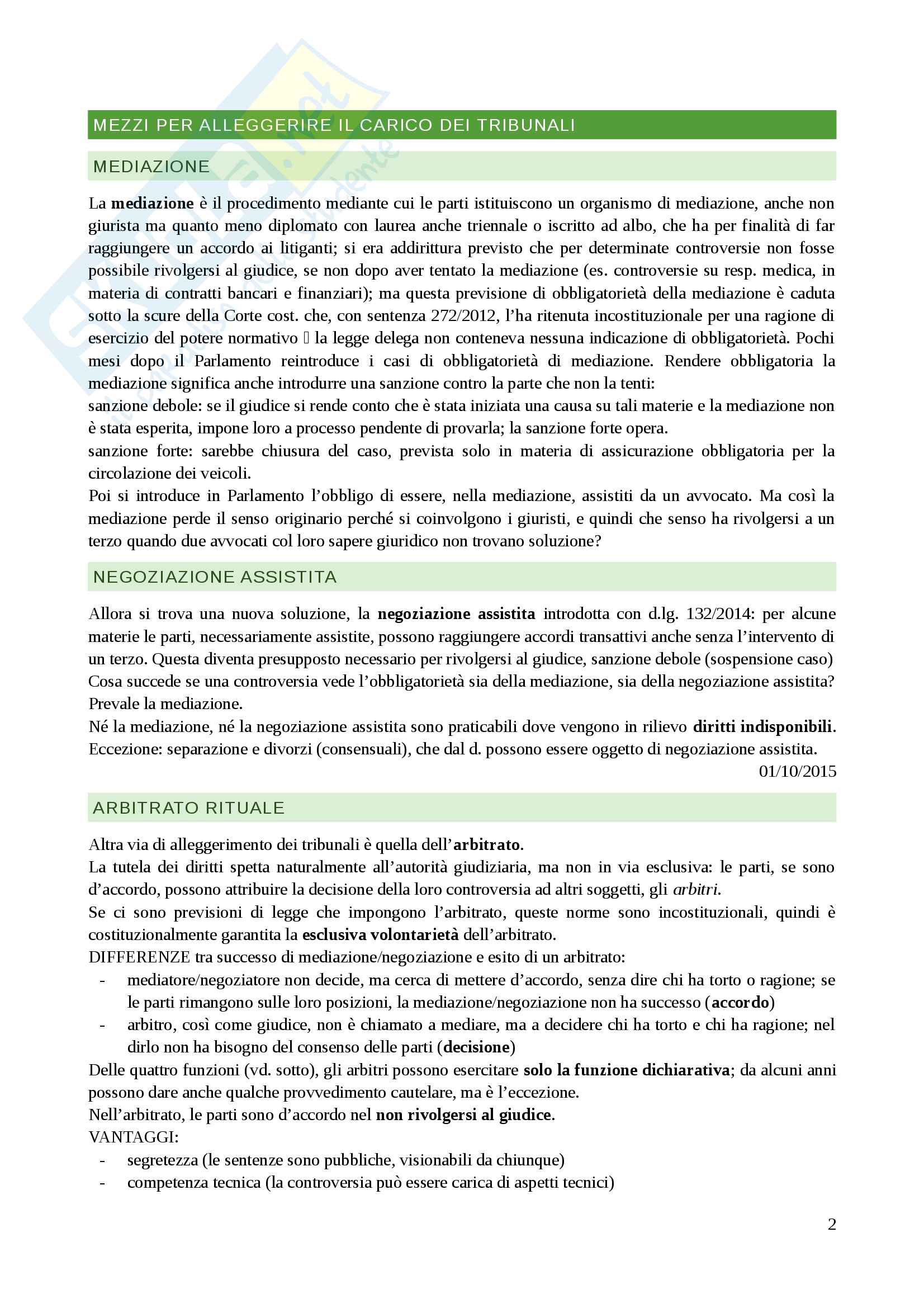 MEZZI PER ALLEGGERIRE IL CARICO DEI TRIBUNALI

MEDIAZIONE

La mediazione è il procedimento mediante cui le parti istituiscono un organismo di mediazione, anche non giurista ma quanto meno diplomato con laurea anche triennale o iscritto ad albo, che ha per finalità di far raggiungere un accordo ai litiganti; si era addirittura previsto che per determinate controversie non fosse possibile rivolgersi al giudice, se non dopo aver tentato la mediazione (es. controversie su resp. medica, in materia di contratti bancari e finanziari); ma questa previsione di obbligatorietà della mediazione è caduta sotto la scure della Corte cost. che, con sentenza 272/2012, l'ha ritenuta incostituzionale per una ragione di esercizio del potere normativo  la legge delega non conteneva nessuna indicazione di obbligatorietà. Pochi mesi dopo il Parlamento reintroduce i casi di obbligatorietà di mediazione. Rendere obbligatoria la mediazione significa anche introdurre una sanzione contro la parte che non la tenti:
sanzione debole: se il giudice si rende conto che è stata iniziata una causa su tali materie e la mediazione non è stata esperita, impone loro a processo pendente di provarla; la sanzione forte opera.
sanzione forte: sarebbe chiusura del caso, prevista solo in materia di assicurazione obbligatoria per la circolazione dei veicoli.
Poi si introduce in Parlamento l'obbligo di essere, nella mediazione, assistiti da un avvocato. Ma così la mediazione perde il senso originario perché si coinvolgono i giuristi, e quindi che senso ha rivolgersi a un terzo quando due avvocati col loro sapere giuridico non trovano soluzione?

NEGOZIAZIONE ASSISTITA

Allora si trova una nuova soluzione, la negoziazione assistita introdotta con d.lg. 132/2014: per alcune materie le parti, necessariamente assistite, possono raggiungere accordi transattivi anche senza l'intervento di un terzo. Questa diventa presupposto necessario per rivolgersi al giudice, sanzione debole (sospensione caso)
Cosa succede se una controversia vede l'obbligatorietà sia della mediazione, sia della negoziazione assistita? Prevale la mediazione.
Né la mediazione, né la negoziazione assistita sono praticabili dove vengono in rilievo diritti indisponibili.
Eccezione: separazione e divorzi (consensuali), che dal d. possono essere oggetto di negoziazione assistita.
01/10/2015

ARBITRATO RITUALE

Altra via di alleggerimento dei tribunali è quella dell'arbitrato.
La tutela dei diritti spetta naturalmente all'autorità giudiziaria, ma non in via esclusiva: le parti, se sono d'accordo, possono attribuire la decisione della loro controversia ad altri soggetti, gli arbitri.
Se ci sono previsioni di legge che impongono l'arbitrato, queste norme sono incostituzionali, quindi è costituzionalmente garantita la esclusiva volontarietà dell'arbitrato.
DIFFERENZE tra successo di mediazione/negoziazione e esito di un arbitrato:
- mediatore/negoziatore non decide, ma cerca di mettere d'accordo, senza dire chi ha torto o ragione; se le parti rimangono sulle loro posizioni, la mediazione/negoziazione non ha successo (accordo)
- arbitro, così come giudice, non è chiamato a mediare, ma a decidere chi ha torto e chi ha ragione; nel dirlo non ha bisogno del consenso delle parti (decisione)
Delle quattro funzioni (vd. sotto), gli arbitri possono esercitare solo la funzione dichiarativa; da alcuni anni possono dare anche qualche provvedimento cautelare, ma è l'eccezione.
Nell'arbitrato, le parti sono d'accordo nel non rivolgersi al giudice.
VANTAGGI:
- segretezza (le sentenze sono pubbliche, visionabili da chiunque)
- competenza tecnica (la controversia può essere carica di aspetti tecnici)

2